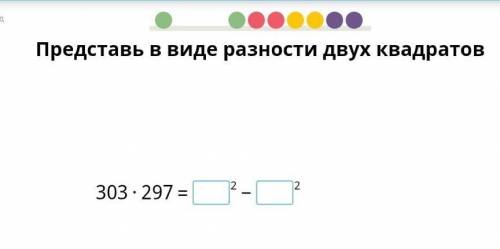 Представь в виде разности двух квадратов

$303 \cdot 297 = \square^2 - \square^2$